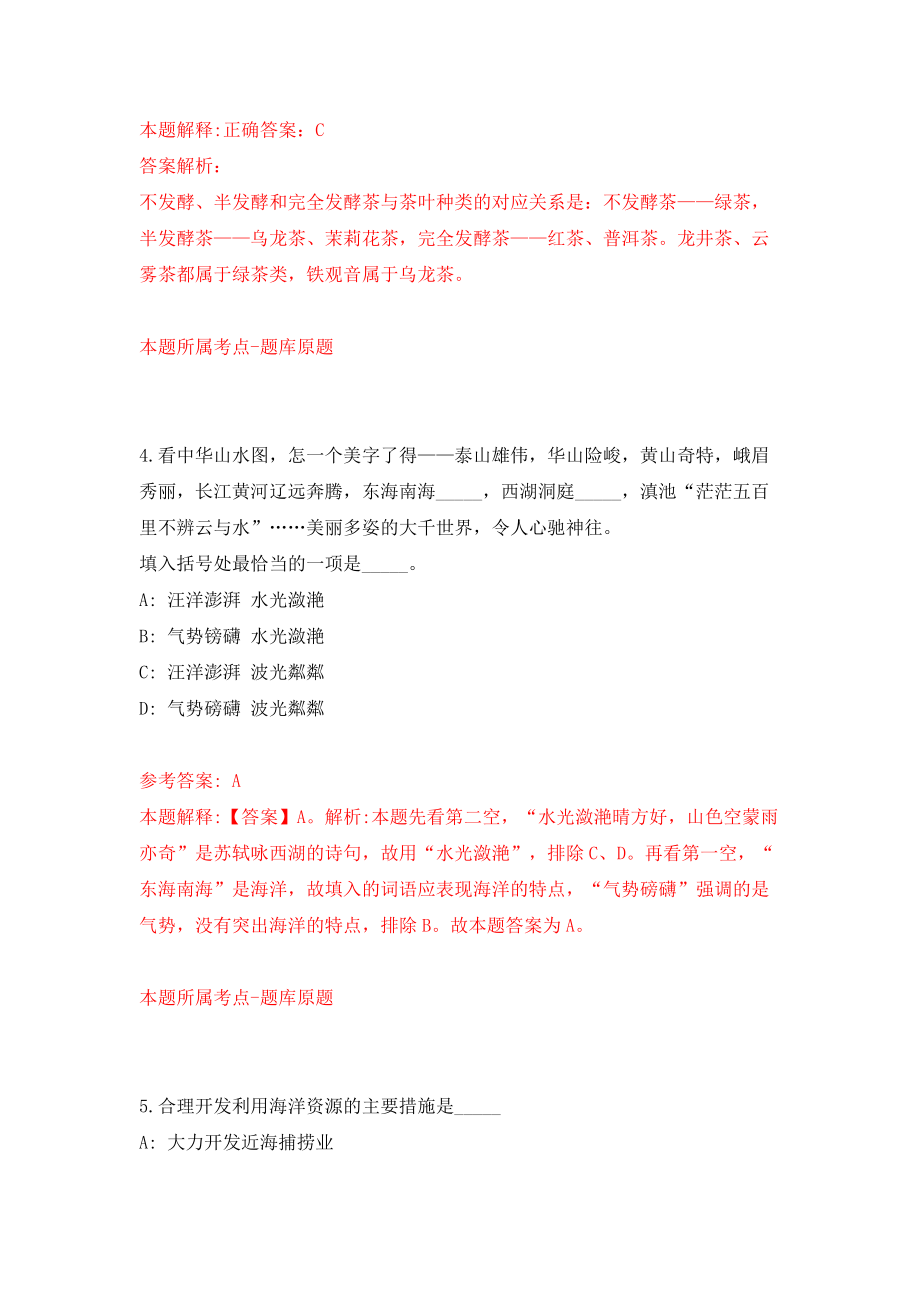 本题解释:正确答案：C
答案解析：
不发酵、半发酵和完全发酵茶与茶叶种类的对应关系是：不发酵茶——绿茶，半发酵茶——乌龙茶、茉莉花茶，完全发酵茶——红茶、普洱茶。龙井茶、云雾茶都属于绿茶类，铁观音属于乌龙茶。

本题所属考点-题库原题

4.看中华山水图，怎一个美字了得——泰山雄伟，华山险峻，黄山奇特，峨眉秀丽，长江黄河辽远奔腾，东海南海_____，西湖洞庭_____，滇池“茫茫五百里不辨云与水”……美丽多姿的大千世界，令人心驰神往。
填入括号处最恰当的一项是_____。
A: 汪洋澎湃 水光潋滟
B: 气势镑礴 水光潋滟
C: 汪洋澎湃 波光粼粼
D: 气势磅礴 波光粼粼

参考答案: A
本题解释:【答案】A。解析:本题先看第二空，“水光潋滟晴方好，山色空蒙雨亦奇”是苏轼咏西湖的诗句，故用“水光潋滟”，排除C、D。再看第一空，“东海南海”是海洋，故填入的词语应表现海洋的特点，“气势磅礴”强调的是气势，没有突出海洋的特点，排除B。故本题答案为A。

本题所属考点-题库原题

5.合理开发利用海洋资源的主要措施是_____
A: 大力开发近海捕捞业